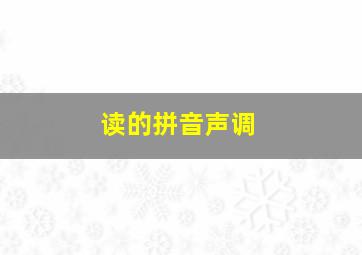 读的拼音声调